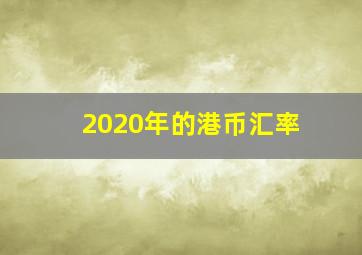 2020年的港币汇率